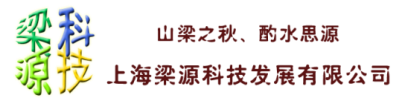 梁科
源技

山梁之秋、酌水思源

上海梁源科技发展有限公司